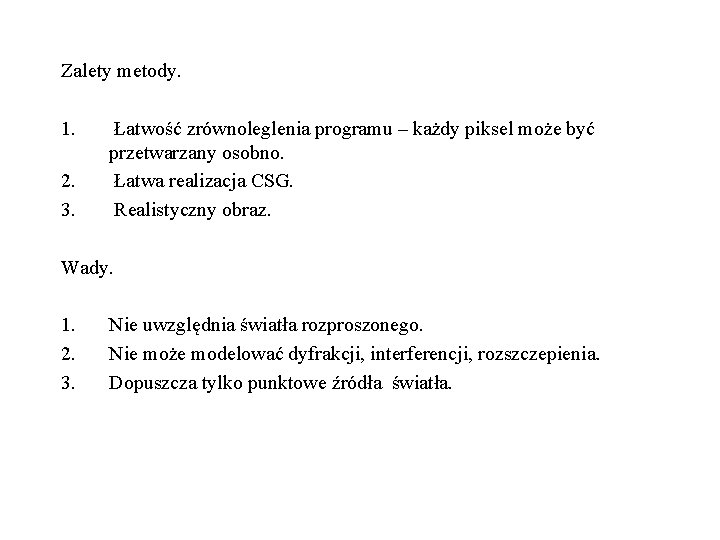 Zalety metody.

1. Łatwość zrównoleglenia programu – każdy piksel może być przetwarzany osobno.
2. Łatwa realizacja CSG.
3. Realistyczny obraz.

Wady.

1. Nie uwzględnia światła rozproszonego.
2. Nie może modelować dyfrakcji, interferencji, rozszczepienia.
3. Dopuszcza tylko punktowe źródła światła.